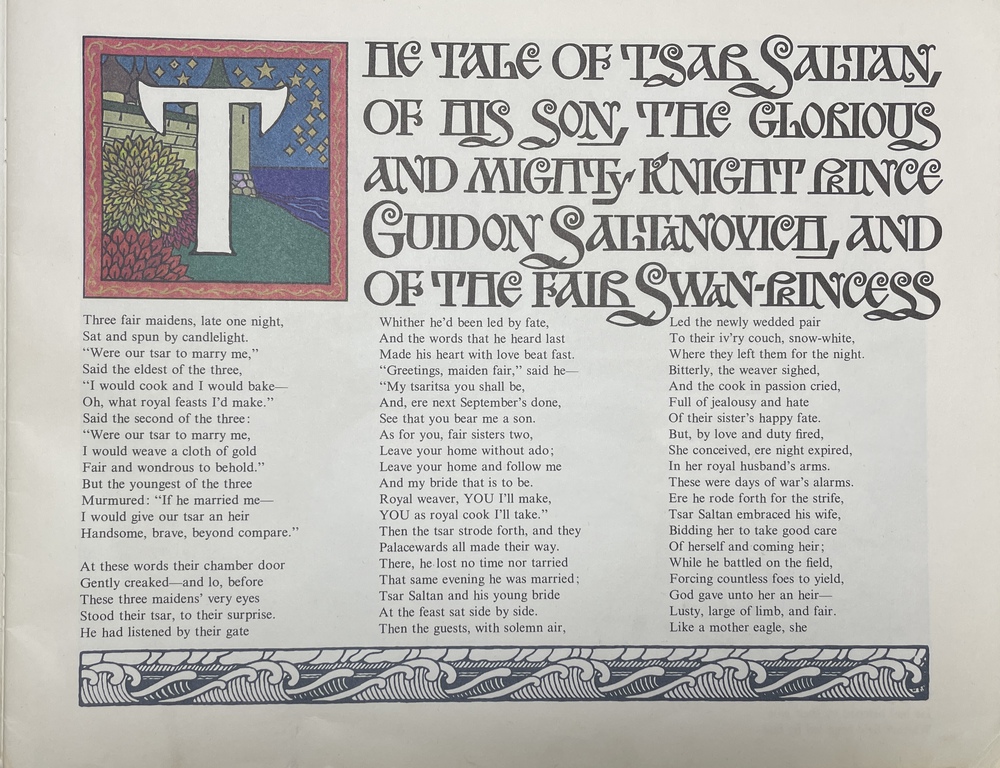 THE TALE OF TSAR SALTAN, OF HIS SON, THE GLORIOUS AND MIGHTY KNIGHT PRINCE GUIDON SALTANOVICH, AND OF THE FAIR SWAN-PRINCESS

Three fair maidens, late one night,
Sat and spun by candlelight.
"Were our tsar to marry me,"
Said the eldest of the three,
"I would cook and I would bake—
Oh, what royal feasts I'd make."
Said the second of the three:
"Were our tsar to marry me,
I would weave a cloth of gold
Fair and wondrous to behold."
But the youngest of the three
Murmured: "If he married me—
I would give our tsar an heir
Handsome, brave, beyond compare."

At these words their chamber door
Gently creaked—and lo, before
These three maidens' very eyes
Stood their tsar, to their surprise.
He had listened by their gate

Whither he'd been led by fate,
And the words that he heard last
Made his heart with love beat fast.
"Greetings, maiden fair," said he—
"My tsaritsa you shall be,
And, ere next September's done,
See that you bear me a son.
As for you, fair sisters two,
Leave your home without ado;
Leave your home and follow me
And my bride that is to be.
Royal weaver, YOU I'll make,
YOU as royal cook I'll take."
Then the tsar strode forth, and they
Palacewards all made their way.
There, he lost no time nor tarried
That same evening he was married;
Tsar Saltan and his young bride
At the feast sat side by side.
Then the guests, with solemn air,

Led the newly wedded pair
To their iv'ry couch, snow-white,
Where they left them for the night.
Bitterly, the weaver sighed,
And the cook in passion cried,
Full of jealousy and hate
Of their sister's happy fate.
But, by love and duty fired,
She conceived, ere night expired,
In her royal husband's arms.
These were days of war's alarms.
Ere he rode forth for the strife,
Tsar Saltan embraced his wife,
Bidding her to take good care
Of herself and coming heir;
While he battled on the field,
Forcing countless foes to yield,
God gave unto her an heir—
Lusty, large of limb, and fair.
Like a mother eagle, she